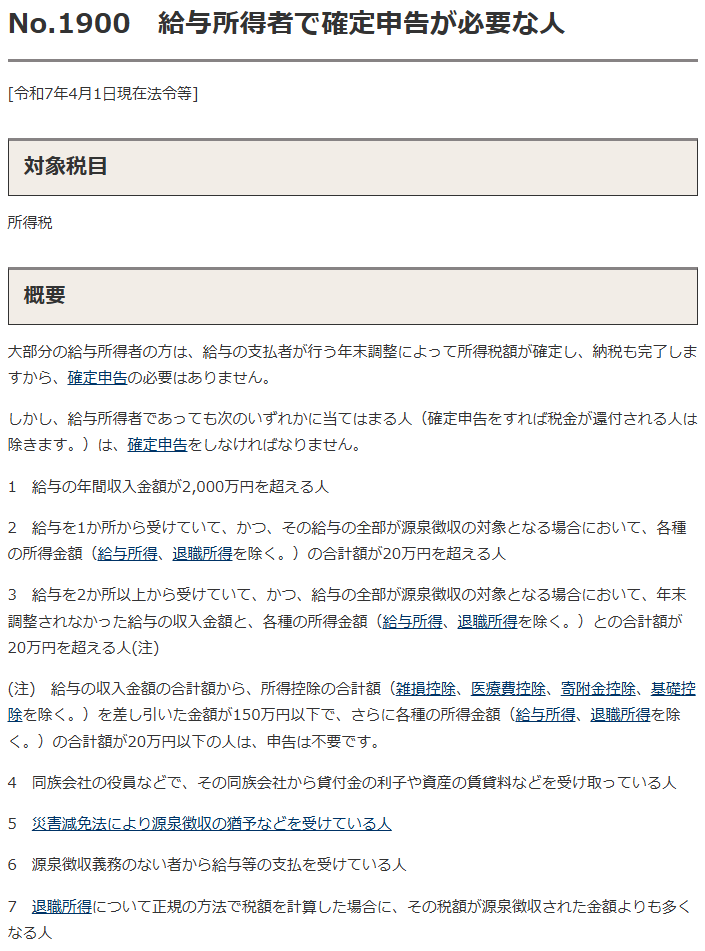 No.1900　給与所得者で確定申告が必要な人

[令和7年4月1日現在法令等]

対象税目

所得税

概要

大部分の給与所得者の方は、給与の支払者が行う年末調整によって所得税額が確定し、納税も完了しますから、確定申告の必要はありません。

しかし、給与所得者であっても次のいずれかに当てはまる人（確定申告をすれば税金が還付される人は除きます。）は、確定申告をしなければなりません。

1　給与の年間収入金額が2,000万円を超える人

2　給与を1か所から受けていて、かつ、その給与の全部が源泉徴収の対象となる場合において、各種の所得金額（給与所得、退職所得を除く。）の合計額が20万円を超える人

3　給与を2か所以上から受けていて、かつ、給与の全部が源泉徴収の対象となる場合において、年末調整されなかった給与の収入金額と、各種の所得金額（給与所得、退職所得を除く。）との合計額が20万円を超える人(注)

(注)　給与の収入金額の合計額から、所得控除の合計額（雑損控除、医療費控除、寄附金控除、基礎控除を除く。）を差し引いた金額が150万円以下で、さらに各種の所得金額（給与所得、退職所得を除く。）の合計額が20万円以下の人は、申告は不要です。

4　同族会社の役員などで、その同族会社から貸付金の利子や資産の賃貸料などを受け取っている人

5　災害減免法により源泉徴収の猶予などを受けている人

6　源泉徴収義務のない者から給与等の支払を受けている人

7　退職所得について正規の方法で税額を計算した場合に、その税額が源泉徴収された金額よりも多くなる人